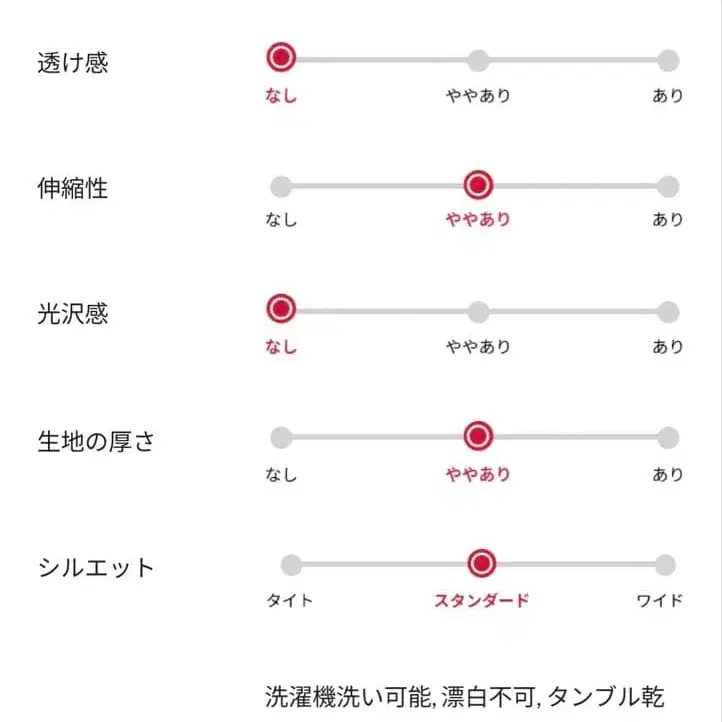 透け感
なし
ややあり
あり

伸縮性
なし
ややあり
あり

光沢感
なし
ややあり
あり

生地の厚さ
なし
ややあり
あり

シルエット
タイト
スタンダード
ワイド

洗濯機洗い可能, 漂白不可, タンブル乾